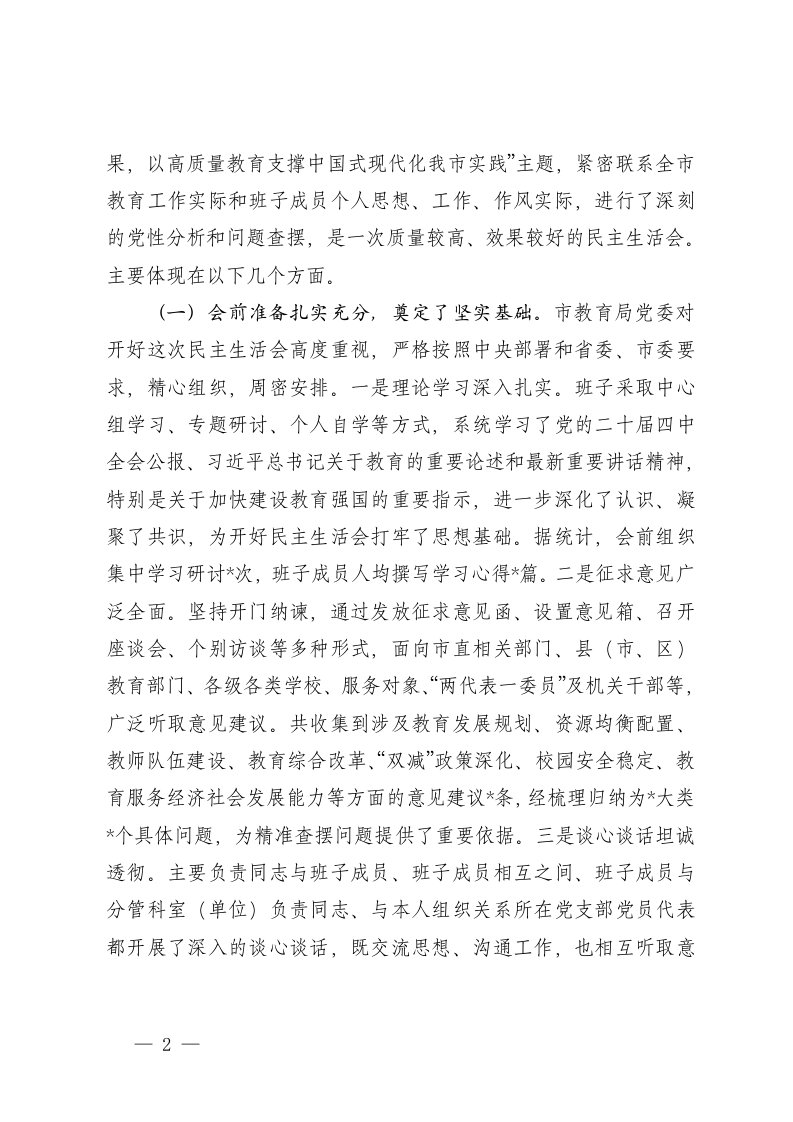 果，以高质量教育支撑中国式现代化我市实践”主题，紧密联系全市教育工作实际和班子成员个人思想、工作、作风实际，进行了深刻的党性分析和问题查摆，是一次质量较高、效果较好的民主生活会。主要体现在以下几个方面。

（一）会前准备扎实充分，奠定了坚实基础。市教育局党委对开好这次民主生活会高度重视，严格按照中央部署和省委、市委要求，精心组织，周密安排。一是理论学习深入扎实。班子采取中心组学习、专题研讨、个人自学等方式，系统学习了党的二十届四中全会公报、习近平总书记关于教育的重要论述和最新重要讲话精神，特别是关于加快建设教育强国的重要指示，进一步深化了认识、凝聚了共识，为开好民主生活会打牢了思想基础。据统计，会前组织集中学习研讨*次，班子成员人均撰写学习心得*篇。二是征求意见广泛全面。坚持开门纳谏，通过发放征求意见函、设置意见箱、召开座谈会、个别访谈等多种形式，面向市直相关部门、县（市、区）教育部门、各级各类学校、服务对象、“两代表一委员”及机关干部等，广泛听取意见建议。共收集到涉及教育发展规划、资源均衡配置、教师队伍建设、教育综合改革、“双减”政策深化、校园安全稳定、教育服务经济社会发展能力等方面的意见建议*条，经梳理归纳为*大类*个具体问题，为精准查摆问题提供了重要依据。三是谈心谈话坦诚透彻。主要负责同志与班子成员、班子成员相互之间、班子成员与分管科室（单位）负责同志、与本人组织关系所在党支部党员代表都开展了深入的谈心谈话，既交流思想、沟通工作，也相互听取意

— 2 —